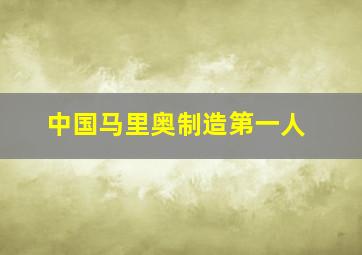 中国马里奥制造第一人